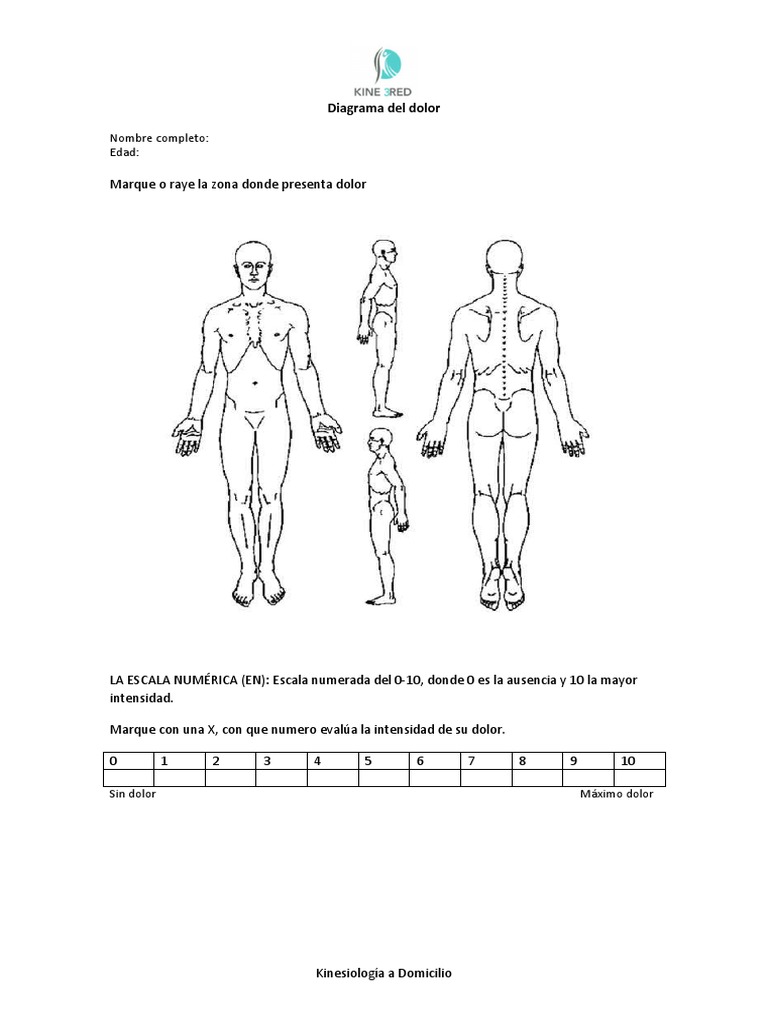 KINE 3RED

Diagrama del dolor

Nombre completo:
Edad:

Marque o raye la zona donde presenta dolor

LA ESCALA NUMÉRICA (EN): Escala numerada del 0-10, donde 0 es la ausencia y 10 la mayor intensidad.

Marque con una X, con que numero evalúa la intensidad de su dolor.

| 0 | 1 | 2 | 3 | 4 | 5 | 6 | 7 | 8 | 9 | 10 |
|---|---|---|---|---|---|---|---|---|---|---|
| | | | | | | | | | | |

Sin dolor
Máximo dolor

Kinesiología a Domicilio